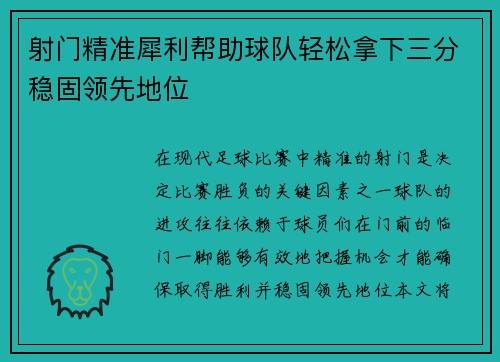 射门精准犀利帮助球队轻松拿下三分稳固领先地位

在现代足球比赛中精准的射门是决定比赛胜负的关键因素之一球队的进攻往往依赖于球员们在门前的临门一脚能够有效地把握机会才能确保取得胜利并稳固领先地位本文将